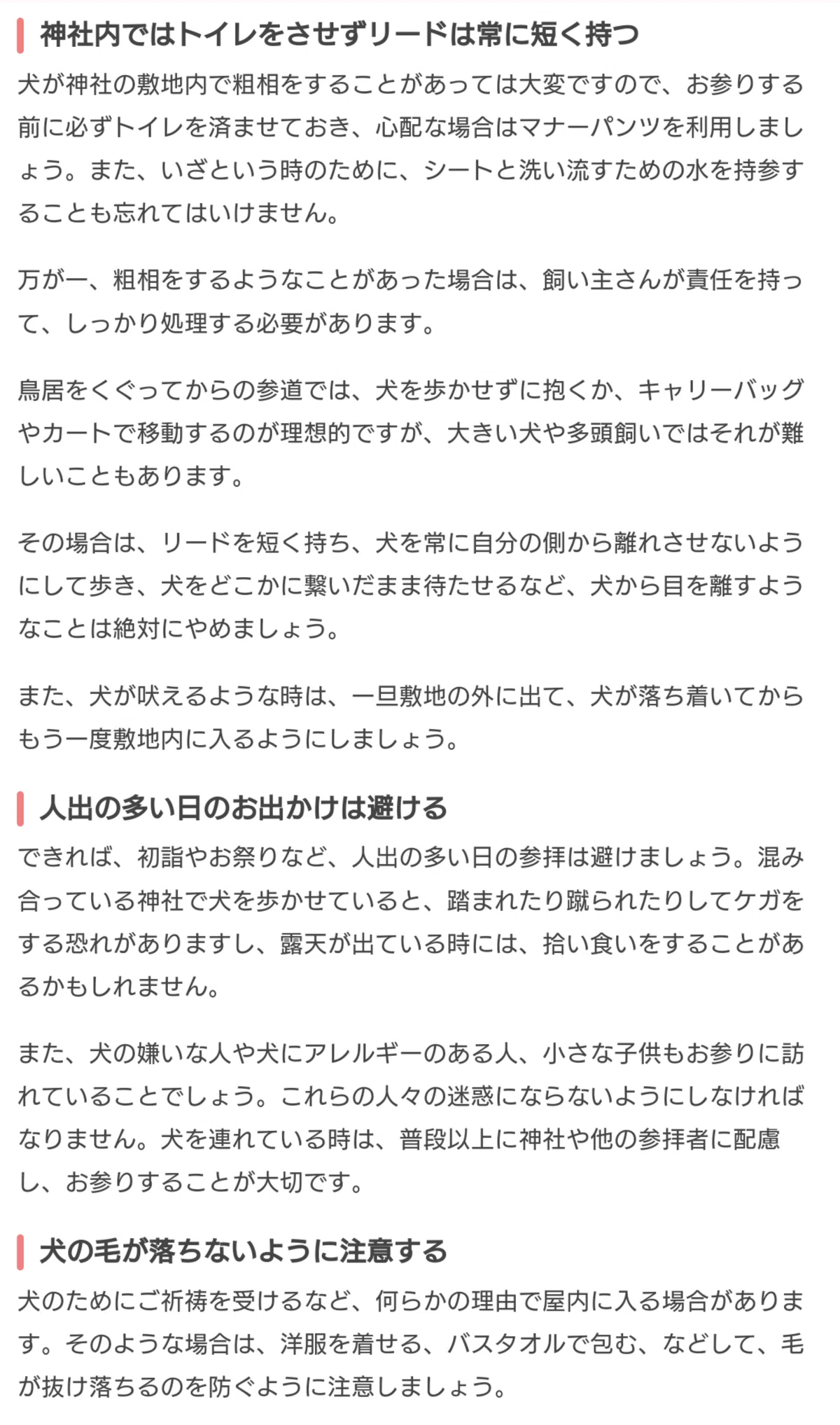 神社内ではトイレをさせずリードは常に短く持つ

犬が神社の敷地内で粗相をすることがあっては大変ですので、お参りする前に必ずトイレを済ませておき、心配な場合はマナーパンツを利用しましょう。また、いざという時のために、シートと洗い流すための水を持参することも忘れてはいけません。

万が一、粗相をするようなことがあった場合は、飼い主さんが責任を持って、しっかり処理する必要があります。

鳥居をくぐってからの参道では、犬を歩かせずに抱くか、キャリーバッグやカートで移動するのが理想的ですが、大きい犬や多頭飼いではそれが難しいこともあります。

その場合は、リードを短く持ち、犬を常に自分の側から離れさせないようにして歩き、犬をどこかに繋いだまま待たせるなど、犬から目を離すようなことは絶対にやめましょう。

また、犬が吠えるような時は、一旦敷地の外に出て、犬が落ち着いてからもう一度敷地内に入るようにしましょう。

人出の多い日のお出かけは避ける

できれば、初詣やお祭りなど、人出の多い日の参拝は避けましょう。混み合っている神社で犬を歩かせていると、踏まれたり蹴られたりしてケガをする恐れがありますし、露天が出ている時には、拾い食いをすることがあるかもしれません。

また、犬の嫌いな人や犬にアレルギーのある人、小さな子供もお参りに訪れていることでしょう。これらの人々の迷惑にならないようにしなければなりません。犬を連れている時は、普段以上に神社や他の参拝者に配慮し、お参りすることが大切です。

犬の毛が落ちないように注意する

犬のためにご祈祷を受けるなど、何らかの理由で屋内に入る場合があります。そのような場合は、洋服を着せる、バスタオルで包む、などして、毛が抜け落ちるのを防ぐように注意しましょう。